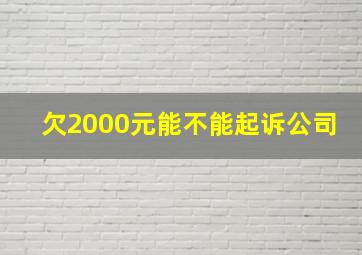 欠2000元能不能起诉公司